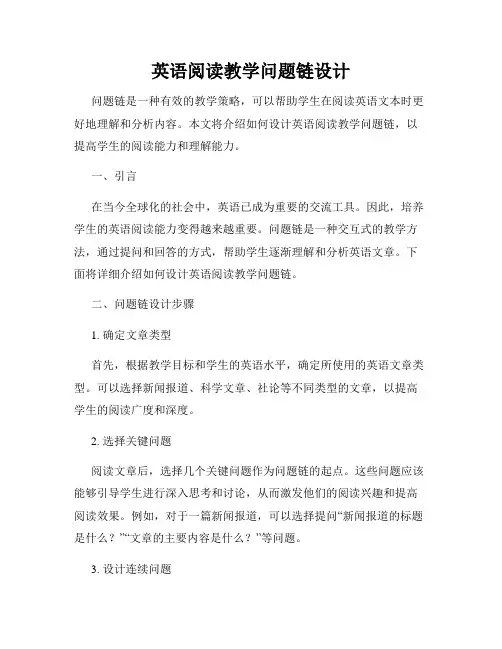 英语阅读教学问题链设计

问题链是一种有效的教学策略，可以帮助学生在阅读英语文本时更好地理解和分析内容。本文将介绍如何设计英语阅读教学问题链，以提高学生的阅读能力和理解能力。

一、引言

在当今全球化的社会中，英语已成为重要的交流工具。因此，培养学生的英语阅读能力变得越来越重要。问题链是一种交互式的教学方法，通过提问和回答的方式，帮助学生逐渐理解和分析英语文章。下面将详细介绍如何设计英语阅读教学问题链。

二、问题链设计步骤

1. 确定文章类型

首先，根据教学目标和学生的英语水平，确定所使用的英语文章类型。可以选择新闻报道、科学文章、社论等不同类型的文章，以提高学生的阅读广度和深度。

2. 选择关键问题

阅读文章后，选择几个关键问题作为问题链的起点。这些问题应该能够引导学生进行深入思考和讨论，从而激发他们的阅读兴趣和提高阅读效果。例如，对于一篇新闻报道，可以选择提问“新闻报道的标题是什么？”“文章的主要内容是什么？”等问题。

3. 设计连续问题